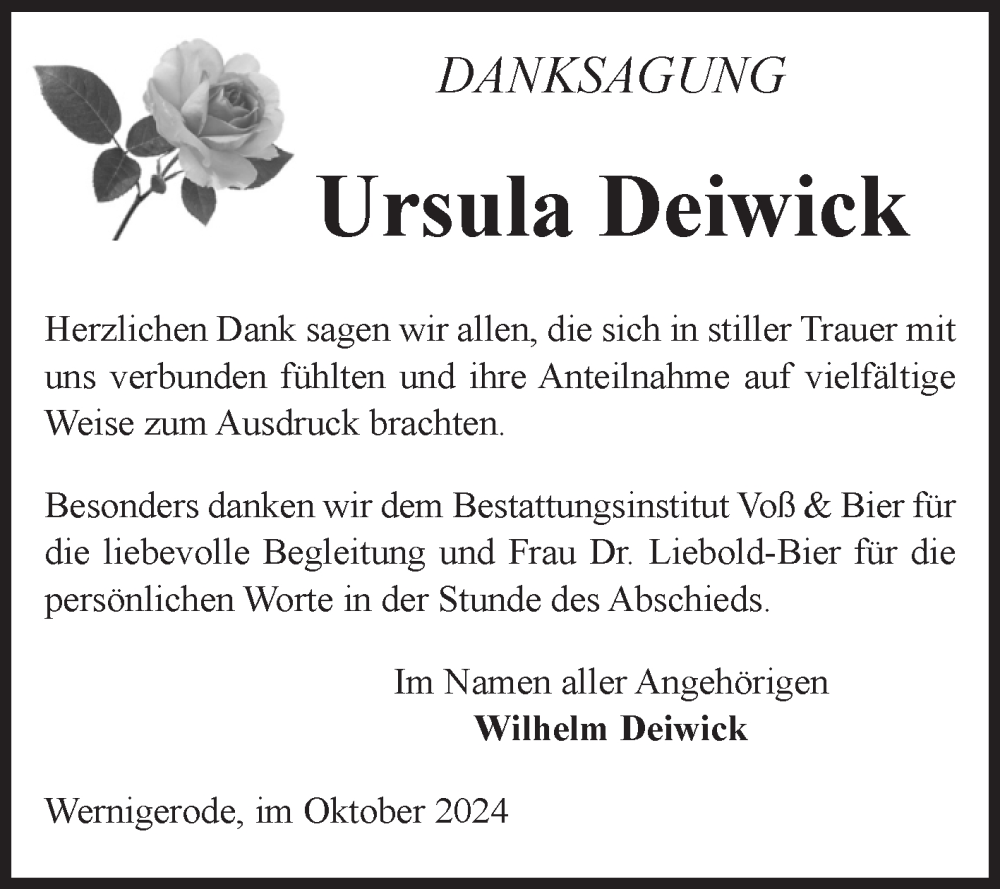 DANKSAGUNG

Ursula Deiwick

Herzlichen Dank sagen wir allen, die sich in stiller Trauer mit uns verbunden fühlten und ihre Anteilnahme auf vielfältige Weise zum Ausdruck brachten.

Besonders danken wir dem Bestattungsinstitut Voß & Bier für die liebevolle Begleitung und Frau Dr. Liebold-Bier für die persönlichen Worte in der Stunde des Abschieds.

Im Namen aller Angehörigen
Wilhelm Deiwick

Wernigerode, im Oktober 2024